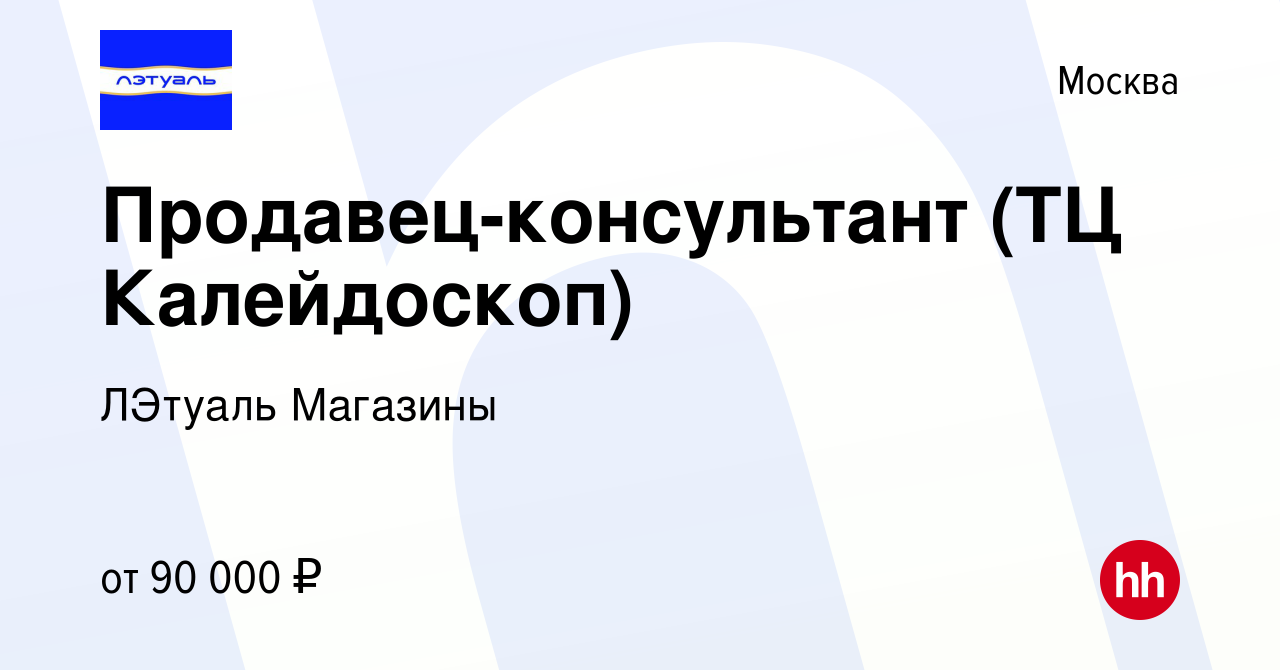 лэтуаль

Москва

Продавец-консультант (ТЦ Калейдоскоп)

ЛЭтуаль Магазины

от 90 000 ₽

hh